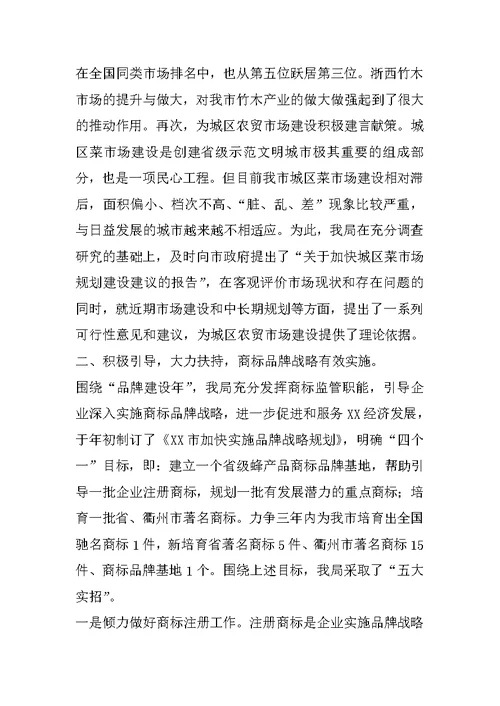 在全国同类市场排名中，也从第五位跃居第三位。浙西竹木市场的提升与做大，对我市竹木产业的做大做强起到了很大的推动作用。再次，为城区农贸市场建设积极建言献策。城区菜市场建设是创建省级示范文明城市极其重要的组成部分，也是一项民心工程。但目前我市城区菜市场建设相对滞后，面积偏小、档次不高、“脏、乱、差”现象比较严重，与日益发展的城市越来越不相适应。为此，我局在充分调查研究的基础上，及时向市政府提出了“关于加快城区菜市场规划建设建议的报告”，在客观评价市场现状和存在问题的同时，就近期市场建设和中长期规划等方面，提出了一系列可行性意见和建议，为城区农贸市场建设提供了理论依据。

二、积极引导，大力扶持，商标品牌战略有效实施。

围绕“品牌建设年”，我局充分发挥商标监管职能，引导企业深入实施商标品牌战略，进一步促进和服务 XX 经济发展，于年初制订了《XX 市加快实施品牌战略规划》，明确“四个一”目标，即：建立一个省级蜂产品商标品牌基地，帮助引导一批企业注册商标，规划一批有发展潜力的重点商标；培育一批省、衢州市著名商标。力争三年内为我市培育出全国驰名商标 1 件，新培育省著名商标 5 件、衢州市著名商标 15 件、商标品牌基地 1 个。围绕上述目标，我局采取了“五大实招”。

一是倾力做好商标注册工作。注册商标是企业实施品牌战略